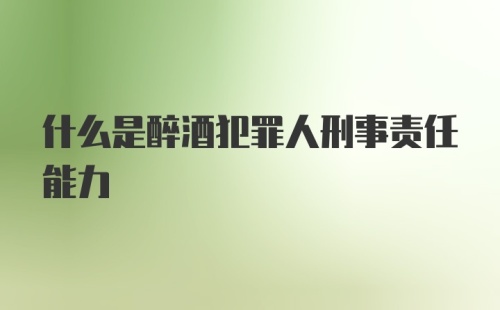 什么是醉酒犯罪人刑事责任能力